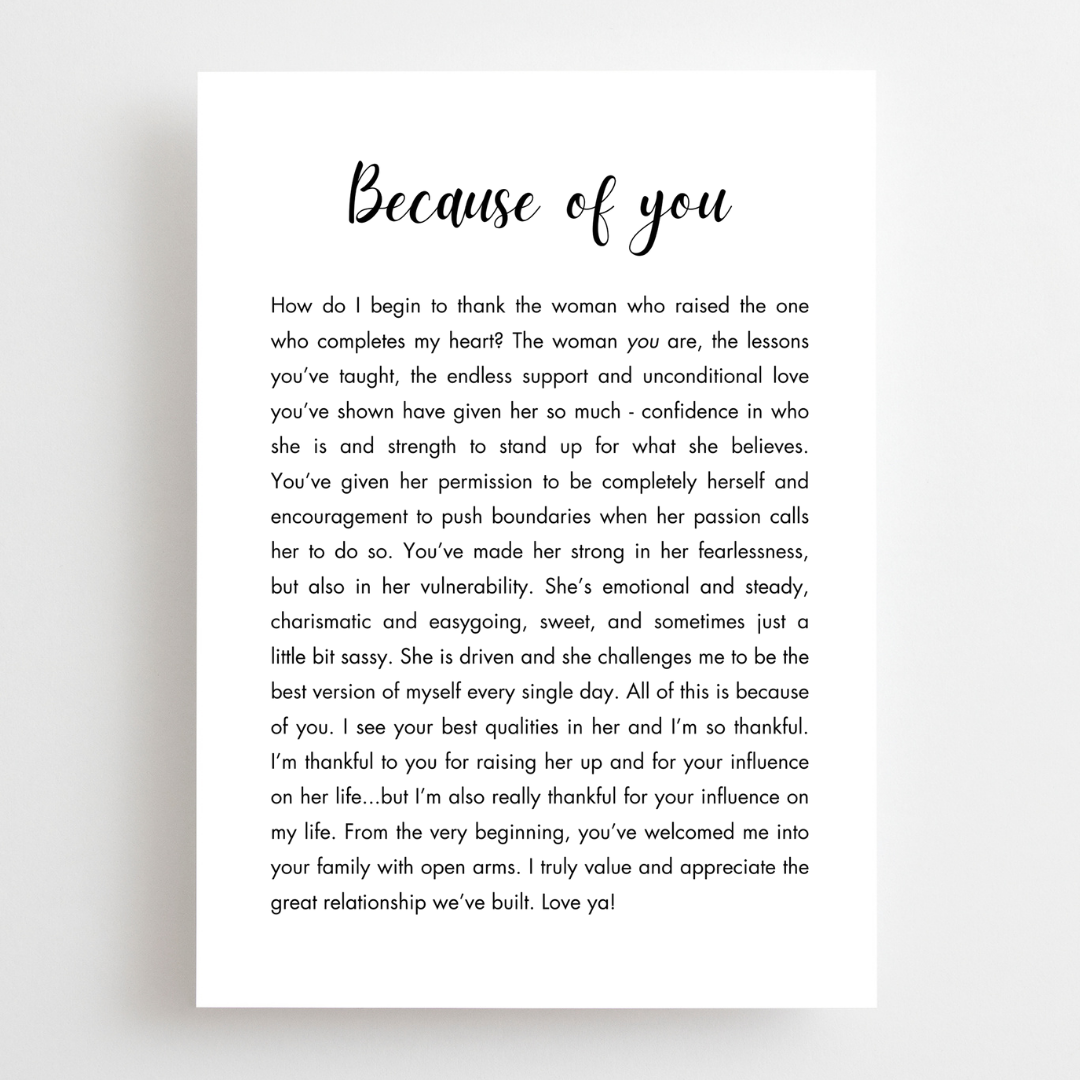 Because of you

How do I begin to thank the woman who raised the one who completes my heart? The woman you are, the lessons you've taught, the endless support and unconditional love you've shown have given her so much - confidence in who she is and strength to stand up for what she believes. You've given her permission to be completely herself and encouragement to push boundaries when her passion calls her to do so. You've made her strong in her fearlessness, but also in her vulnerability. She's emotional and steady, charismatic and easygoing, sweet, and sometimes just a little bit sassy. She is driven and she challenges me to be the best version of myself every single day. All of this is because of you. I see your best qualities in her and I'm so thankful. I'm thankful to you for raising her up and for your influence on her life...but I'm also really thankful for your influence on my life. From the very beginning, you've welcomed me into your family with open arms. I truly value and appreciate the great relationship we've built. Love ya!